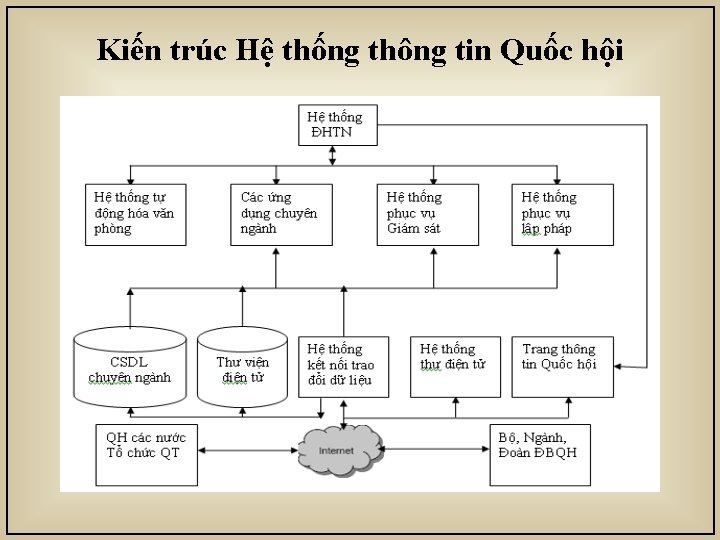 Kiến trúc Hệ thống thông tin Quốc hội

Hệ thống ĐHTN

Hệ thống tự động hóa văn phòng

Các ứng dụng chuyên ngành

Hệ thống phục vụ Giám sát

Hệ thống phục vụ lập pháp

CSDL chuyên ngành

Thư viện điện tử

Hệ thống kết nối trao đổi dữ liệu

Hệ thống thư điện tử

Trang thông tin Quốc hội

QH các nước Tổ chức QT

Internet

Bộ, Ngành, Đoàn ĐBQH